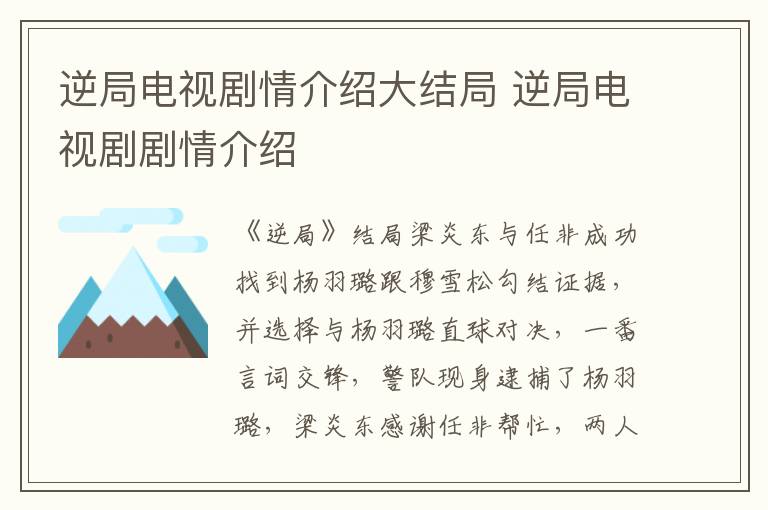 逆局电视剧情介绍大结局 逆局电视剧剧情介绍

《逆局》结局梁炎东与任非成功找到杨羽璐跟穆雪松勾结证据，并选择与杨羽璐直球对决，一番言词交锋，警队现身逮捕了杨羽璐，梁炎东感谢任非帮忙，两人